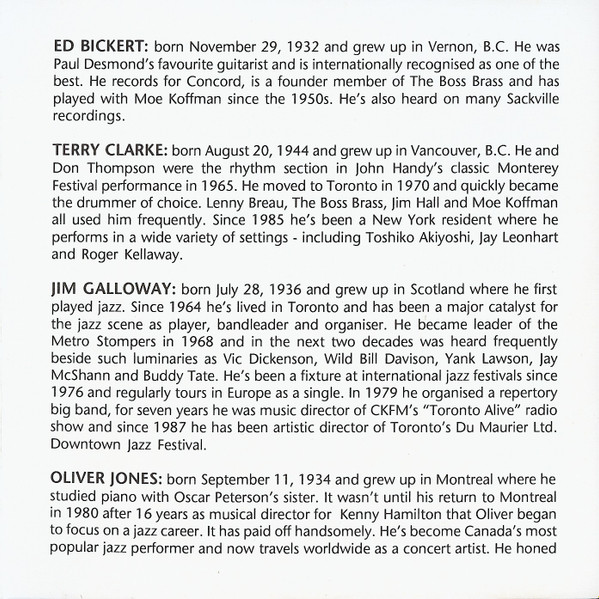 ED BICKERT: born November 29, 1932 and grew up in Vernon, B.C. He was Paul Desmond's favourite guitarist and is internationally recognised as one of the best. He records for Concord, is a founder member of The Boss Brass and has played with Moe Koffman since the 1950s. He's also heard on many Sackville recordings.

TERRY CLARKE: born August 20, 1944 and grew up in Vancouver, B.C. He and Don Thompson were the rhythm section in John Handy's classic Monterey Festival performance in 1965. He moved to Toronto in 1970 and quickly became the drummer of choice. Lenny Breau, The Boss Brass, Jim Hall and Moe Koffman all used him frequently. Since 1985 he's been a New York resident where he performs in a wide variety of settings - including Toshiko Akiyoshi, Jay Leonhart and Roger Kellaway.

JIM GALLOWAY: born July 28, 1936 and grew up in Scotland where he first played jazz. Since 1964 he's lived in Toronto and has been a major catalyst for the jazz scene as player, bandleader and organiser. He became leader of the Metro Stompers in 1968 and in the next two decades was heard frequently beside such luminaries as Vic Dickenson, Wild Bill Davison, Yank Lawson, Jay McShann and Buddy Tate. He's been a fixture at international jazz festivals since 1976 and regularly tours in Europe as a single. In 1979 he organised a repertory big band, for seven years he was music director of CKFM's "Toronto Alive" radio show and since 1987 he has been artistic director of Toronto's Du Maurier Ltd. Downtown Jazz Festival.

OLIVER JONES: born September 11, 1934 and grew up in Montreal where he studied piano with Oscar Peterson's sister. It wasn't until his return to Montreal in 1980 after 16 years as musical director for Kenny Hamilton that Oliver began to focus on a jazz career. It has paid off handsomely. He's become Canada's most popular jazz performer and now travels worldwide as a concert artist. He honed